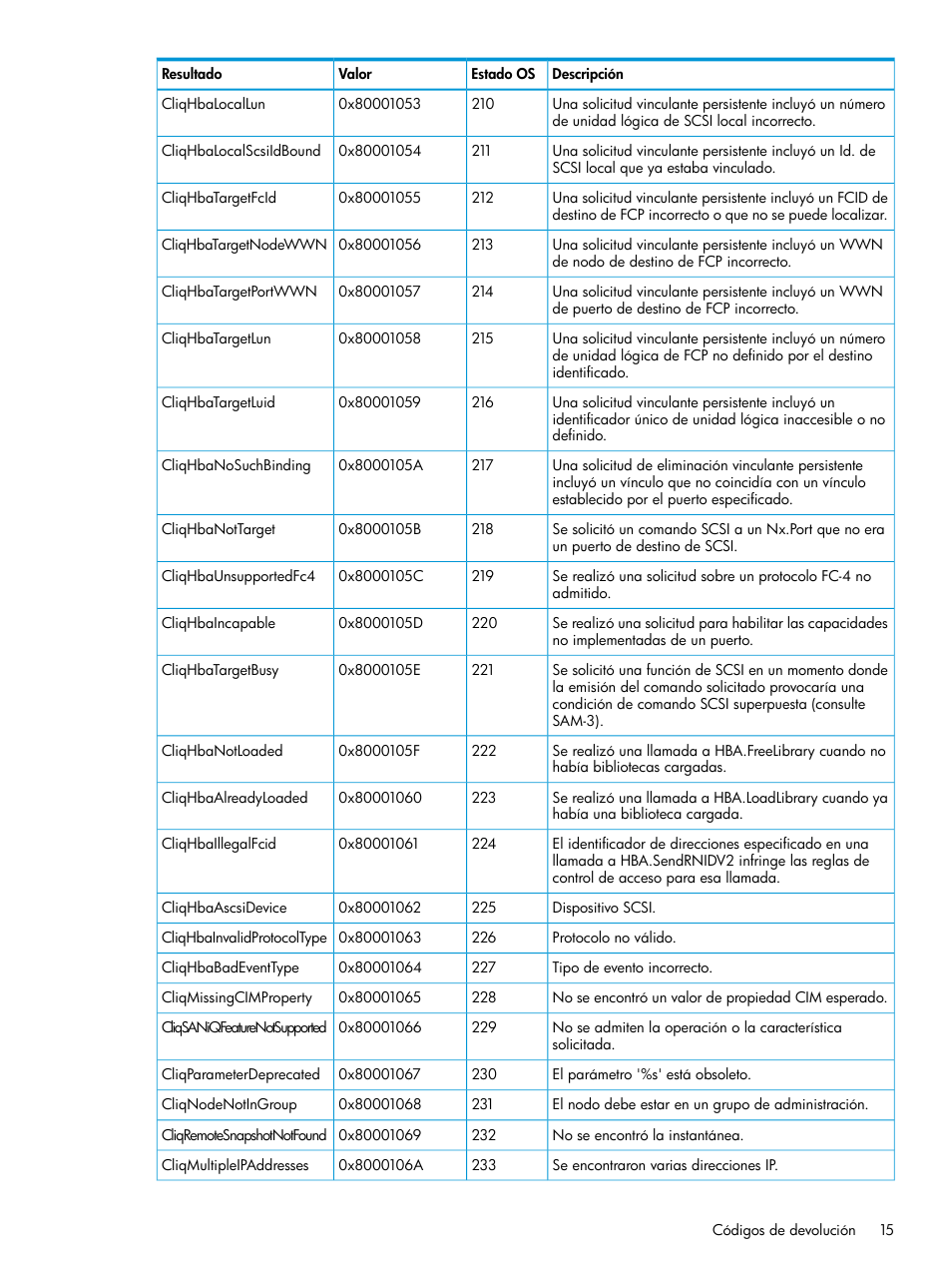 | Resultado | Valor | Estado OS | Descripción |
|---|---|---|---|
| CliqHbaLocalLun | 0x80001053 | 210 | Una solicitud vinculante persistente incluyó un número de unidad lógica de SCSI local incorrecto. |
| CliqHbaLocalScsiIdBound | 0x80001054 | 211 | Una solicitud vinculante persistente incluyó un Id. de SCSI local que ya estaba vinculado. |
| CliqHbaTargetFcId | 0x80001055 | 212 | Una solicitud vinculante persistente incluyó un FCID de destino de FCP incorrecto o que no se puede localizar. |
| CliqHbaTargetNodeWWN | 0x80001056 | 213 | Una solicitud vinculante persistente incluyó un WWN de nodo de destino de FCP incorrecto. |
| CliqHbaTargetPortWWN | 0x80001057 | 214 | Una solicitud vinculante persistente incluyó un WWN de puerto de destino de FCP incorrecto. |
| CliqHbaTargetLun | 0x80001058 | 215 | Una solicitud vinculante persistente incluyó un número de unidad lógica de FCP no definido por el destino identificado. |
| CliqHbaTargetLuid | 0x80001059 | 216 | Una solicitud vinculante persistente incluyó un identificador único de unidad lógica inaccesible o no definido. |
| CliqHbaNoSuchBinding | 0x8000105A | 217 | Una solicitud de eliminación vinculante persistente incluyó un vínculo que no coincidía con un vínculo establecido por el puerto especificado. |
| CliqHbaNotTarget | 0x8000105B | 218 | Se solicitó un comando SCSI a un Nx.Port que no era un puerto de destino de SCSI. |
| CliqHbaUnsupportedFc4 | 0x8000105C | 219 | Se realizó una solicitud sobre un protocolo FC-4 no admitido. |
| CliqHbaIncapable | 0x8000105D | 220 | Se realizó una solicitud para habilitar las capacidades no implementadas de un puerto. |
| CliqHbaTargetBusy | 0x8000105E | 221 | Se solicitó una función de SCSI en un momento donde la emisión del comando solicitado provocaría una condición de comando SCSI superpuesta (consulte SAM-3). |
| CliqHbaNotLoaded | 0x8000105F | 222 | Se realizó una llamada a HBA.FreeLibrary cuando no había bibliotecas cargadas. |
| CliqHbaAlreadyLoaded | 0x80001060 | 223 | Se realizó una llamada a HBA.LoadLibrary cuando ya había una biblioteca cargada. |
| CliqHbaIllegalFcid | 0x80001061 | 224 | El identificador de direcciones especificado en una llamada a HBA.SendRNIDV2 infringe las reglas de control de acceso para esa llamada. |
| CliqHbaAscsiDevice | 0x80001062 | 225 | Dispositivo SCSI. |
| CliqHbaInvalidProtocolType | 0x80001063 | 226 | Protocolo no válido. |
| CliqHbaBadEventType | 0x80001064 | 227 | Tipo de evento incorrecto. |
| CliqMissingCIMProperty | 0x80001065 | 228 | No se encontró un valor de propiedad CIM esperado. |
| CliqSANiQFeatureNotSupported | 0x80001066 | 229 | No se admiten la operación o la característica solicitada. |
| CliqParameterDeprecated | 0x80001067 | 230 | El parámetro '%s' está obsoleto. |
| CliqNodeNotInGroup | 0x80001068 | 231 | El nodo debe estar en un grupo de administración. |
| CliqRemoteSnapshotNotFound | 0x80001069 | 232 | No se encontró la instantánea. |
| CliqMultipleIPAddresses | 0x8000106A | 233 | Se encontraron varias direcciones IP. |

Códigos de devolución 15